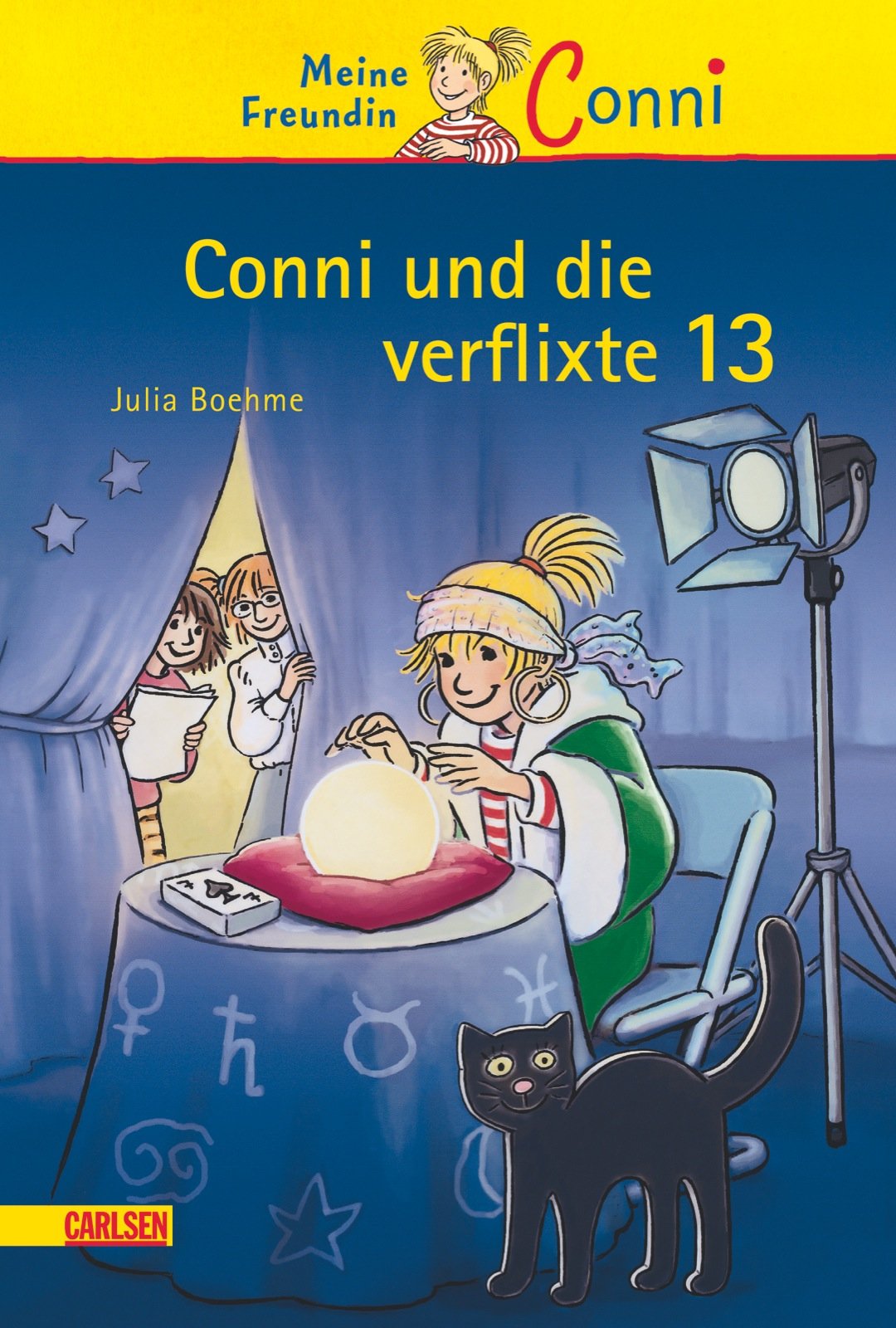 Meine Freundin Conni

Conni und die verflixte 13

Julia Boehme

CARLSEN